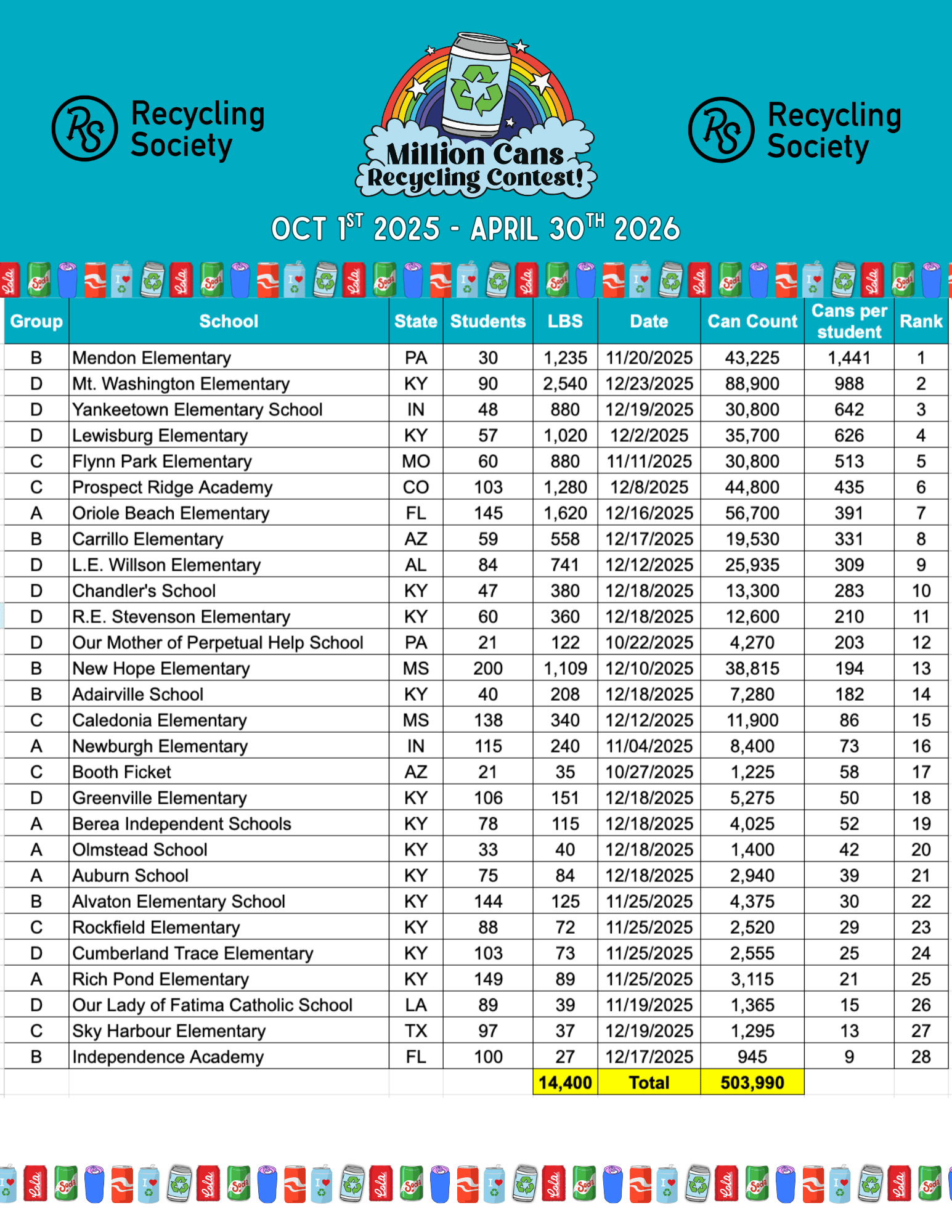 RS Recycling Society

Million Cans Recycling Contest!

RS Recycling Society

OCT 1ST 2025 - APRIL 30TH 2026

| Group | School | State | Students | LBS | Date | Can Count | Cans per student | Rank |
|---|---|---|---|---|---|---|---|---|
| B | Mendon Elementary | PA | 30 | 1,235 | 11/20/2025 | 43,225 | 1,441 | 1 |
| D | Mt. Washington Elementary | KY | 90 | 2,540 | 12/23/2025 | 88,900 | 988 | 2 |
| D | Yankeetown Elementary School | IN | 48 | 880 | 12/19/2025 | 30,800 | 642 | 3 |
| D | Lewisburg Elementary | KY | 57 | 1,020 | 12/2/2025 | 35,700 | 626 | 4 |
| C | Flynn Park Elementary | MO | 60 | 880 | 11/11/2025 | 30,800 | 513 | 5 |
| C | Prospect Ridge Academy | CO | 103 | 1,280 | 12/8/2025 | 44,800 | 435 | 6 |
| A | Oriole Beach Elementary | FL | 145 | 1,620 | 12/16/2025 | 56,700 | 391 | 7 |
| B | Carrillo Elementary | AZ | 59 | 558 | 12/17/2025 | 19,530 | 331 | 8 |
| D | L.E. Willson Elementary | AL | 84 | 741 | 12/12/2025 | 25,935 | 309 | 9 |
| D | Chandler's School | KY | 47 | 380 | 12/18/2025 | 13,300 | 283 | 10 |
| D | R.E. Stevenson Elementary | KY | 60 | 360 | 12/18/2025 | 12,600 | 210 | 11 |
| D | Our Mother of Perpetual Help School | PA | 21 | 122 | 10/22/2025 | 4,270 | 203 | 12 |
| B | New Hope Elementary | MS | 200 | 1,109 | 12/10/2025 | 38,815 | 194 | 13 |
| B | Adairville School | KY | 40 | 208 | 12/18/2025 | 7,280 | 182 | 14 |
| C | Caledonia Elementary | MS | 138 | 340 | 12/12/2025 | 11,900 | 86 | 15 |
| A | Newburgh Elementary | IN | 115 | 240 | 11/04/2025 | 8,400 | 73 | 16 |
| C | Booth Ficket | AZ | 21 | 35 | 10/27/2025 | 1,225 | 58 | 17 |
| D | Greenville Elementary | KY | 106 | 151 | 12/18/2025 | 5,275 | 50 | 18 |
| A | Berea Independent Schools | KY | 78 | 115 | 12/18/2025 | 4,025 | 52 | 19 |
| A | Olmstead School | KY | 33 | 40 | 12/18/2025 | 1,400 | 42 | 20 |
| A | Auburn School | KY | 75 | 84 | 12/18/2025 | 2,940 | 39 | 21 |
| B | Alvaton Elementary School | KY | 144 | 125 | 11/25/2025 | 4,375 | 30 | 22 |
| C | Rockfield Elementary | KY | 88 | 72 | 11/25/2025 | 2,520 | 29 | 23 |
| D | Cumberland Trace Elementary | KY | 103 | 73 | 11/25/2025 | 2,555 | 25 | 24 |
| A | Rich Pond Elementary | KY | 149 | 89 | 11/25/2025 | 3,115 | 21 | 25 |
| D | Our Lady of Fatima Catholic School | LA | 89 | 39 | 11/19/2025 | 1,365 | 15 | 26 |
| C | Sky Harbour Elementary | TX | 97 | 37 | 12/19/2025 | 1,295 | 13 | 27 |
| B | Independence Academy | FL | 100 | 27 | 12/17/2025 | 945 | 9 | 28 |
| | | | | 14,400 | Total | 503,990 | | |